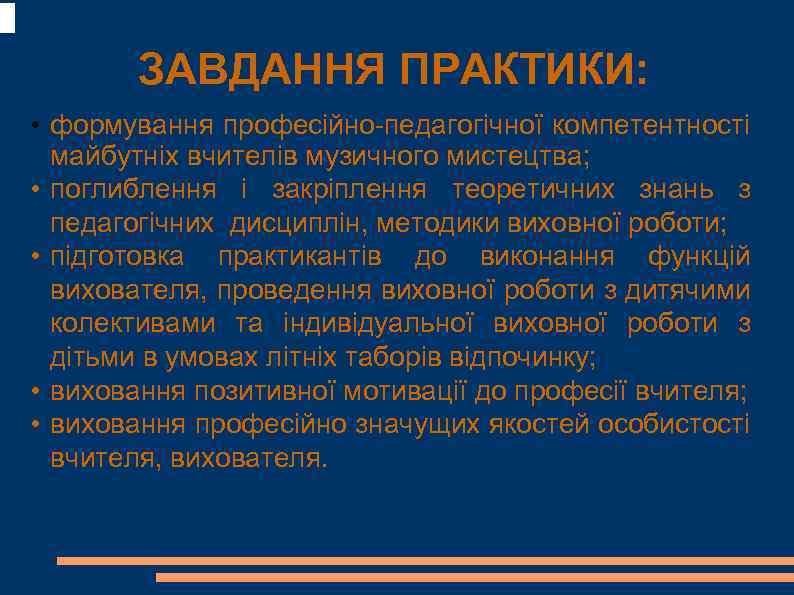 ЗАВДАННЯ ПРАКТИКИ:

• формування професійно-педагогічної компетентності майбутніх вчителів музичного мистецтва;
• поглиблення і закріплення теоретичних знань з педагогічних дисциплін, методики виховної роботи;
• підготовка практикантів до виконання функцій вихователя, проведення виховної роботи з дитячими колективами та індивідуальної виховної роботи з дітьми в умовах літніх таборів відпочинку;
• виховання позитивної мотивації до професії вчителя;
• виховання професійно значущих якостей особистості вчителя, вихователя.